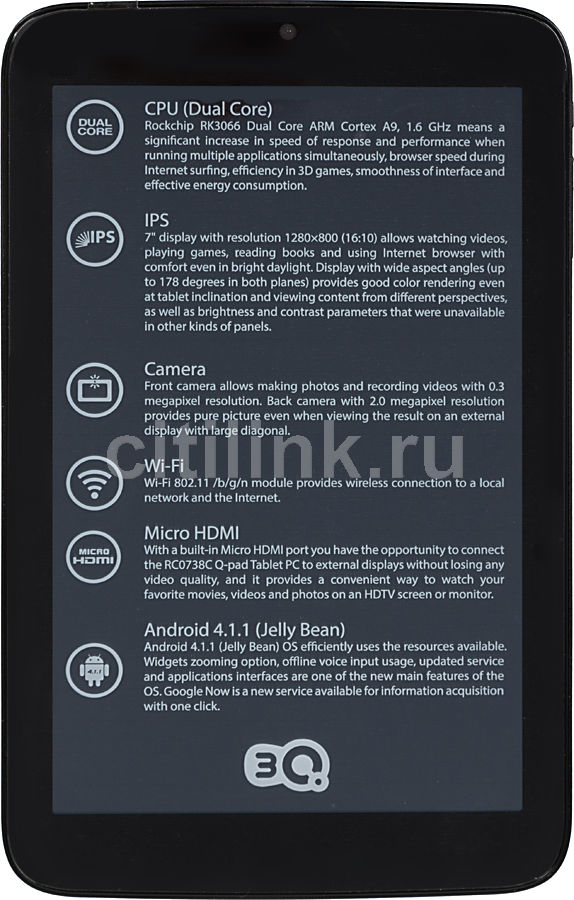 DUAL CORE

CPU (Dual Core)
Rockchip RK3066 Dual Core ARM Cortex A9, 1.6 GHz means a significant increase in speed of response and performance when running multiple applications simultaneously, browser speed during Internet surfing, efficiency in 3D games, smoothness of interface and effective energy consumption.

IPS

IPS
7" display with resolution 1280×800 (16:10) allows watching videos, playing games, reading books and using Internet browser with comfort even in bright daylight. Display with wide aspect angles (up to 178 degrees in both planes) provides good color rendering even at tablet inclination and viewing content from different perspectives, as well as brightness and contrast parameters that were unavailable in other kinds of panels.

Camera
Front camera allows making photos and recording videos with 0.3 megapixel resolution. Back camera with 2.0 megapixel resolution provides pure picture even when viewing the result on an external display with large diagonal.

citilink.ru

Wi-Fi
Wi-Fi 802.11 /b/g/n module provides wireless connection to a local network and the Internet.

MICRO HDMI

Micro HDMI
With a built-in Micro HDMI port you have the opportunity to connect the RC0738C Q-pad Tablet PC to external displays without losing any video quality, and it provides a convenient way to watch your favorite movies, videos and photos on an HDTV screen or monitor.

Android 4.1.1 (Jelly Bean)
Android 4.1.1 (Jelly Bean) OS efficiently uses the resources available. Widgets zooming option, offline voice input usage, updated service and applications interfaces are one of the new main features of the OS. Google Now is a new service available for information acquisition with one click.

3Q